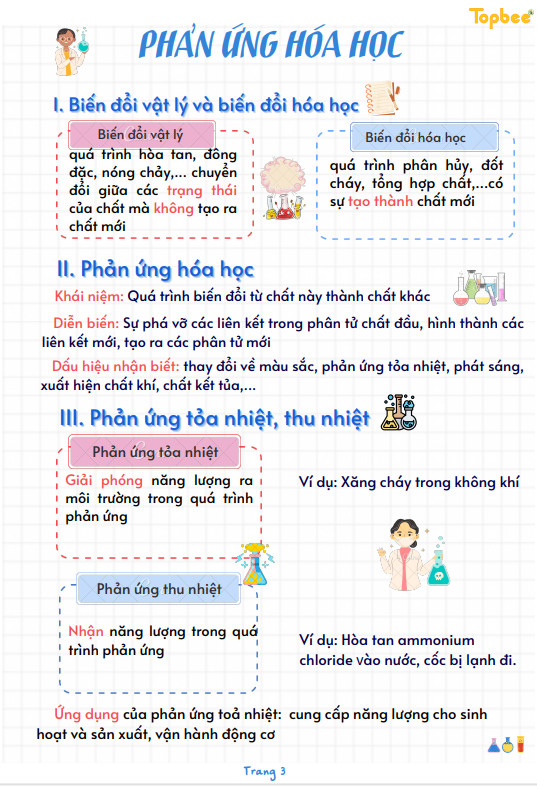 Topbee

PHẢN ỨNG HÓA HỌC

I. Biến đổi vật lý và biến đổi hóa học

Biến đổi vật lý

quá trình hòa tan, đông đặc, nóng chảy,... chuyển đổi giữa các trạng thái của chất mà không tạo ra chất mới

Biến đổi hóa học

quá trình phân hủy, đốt cháy, tổng hợp chất,...có sự tạo thành chất mới

II. Phản ứng hóa học

Khái niệm: Quá trình biến đổi từ chất này thành chất khác

Diễn biến: Sự phá vỡ các liên kết trong phân tử chất đầu, hình thành các liên kết mới, tạo ra các phân tử mới

Dấu hiệu nhận biết: thay đổi về màu sắc, phản ứng tỏa nhiệt, phát sáng, xuất hiện chất khí, chất kết tủa,...

III. Phản ứng tỏa nhiệt, thu nhiệt

Phản ứng tỏa nhiệt

Giải phóng năng lượng ra môi trường trong quá trình phản ứng

Ví dụ: Xăng cháy trong không khí

Phản ứng thu nhiệt

Nhận năng lượng trong quá trình phản ứng

Ví dụ: Hòa tan ammonium chloride vào nước, cốc bị lạnh đi.

Ứng dụng của phản ứng toả nhiệt: cung cấp năng lượng cho sinh hoạt và sản xuất, vận hành động cơ

Trang 3